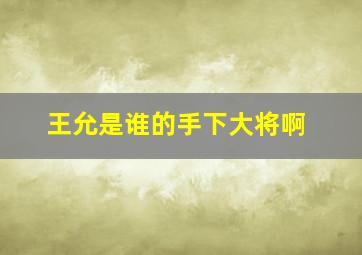 王允是谁的手下大将啊